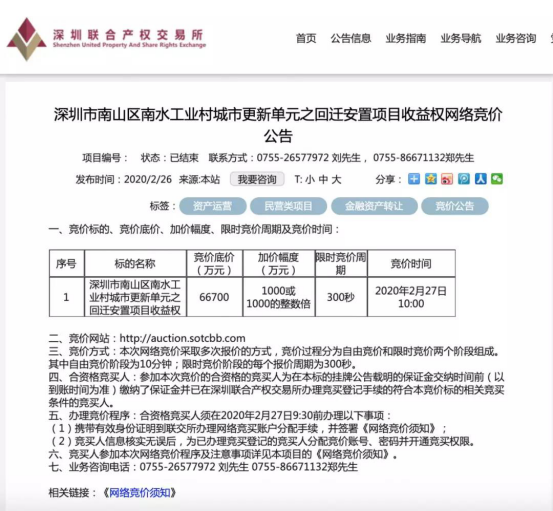 深圳联合产权交易所
Shenzhen United Property And Share Rights Exchange

首页 公告信息 业务指南 业务导航 业务咨询

深圳市南山区南水工业村城市更新单元之回迁安置项目收益权网络竞价公告

项目编号： 状态：已结束 联系方式：0755-26577972 刘先生， 0755-86671132郑先生

发布时间：2020/2/26 来源:本站 我要咨询 T: 小 中 大 分享：

标签： 资产运营 民营类项目 金融资产转让 竞价公告

一、竞价标的、竞价底价、加价幅度、限时竞价周期及竞价时间：

| 序号 | 标的名称 | 竞价底价（万元） | 加价幅度（万元） | 限时竞价周期 | 竞价时间 |
|---|---|---|---|---|---|
| 1 | 深圳市南山区南水工业村城市更新单元之回迁安置项目收益权 | 66700 | 1000或1000的整数倍 | 300秒 | 2020年2月27日 10:00 |

二、竞价网站：http://auction.sotcbb.com
三、竞价方式：本次网络竞价采取多次报价的方式，竞价过程分为自由竞价和限时竞价两个阶段组成。其中自由竞价阶段为10分钟；限时竞价阶段的每个报价周期为300秒。
四、合资格竞买人：参加本次竞价的合资格的竞买人为在本标的挂牌公告载明的保证金交纳时间前（以到账时间为准）缴纳了保证金并已在深圳联合产权交易所办理竞买登记手续的符合本竞价标的相关竞买条件的竞买人。
五、办理竞价程序：合资格竞买人须在2020年2月27日9:30前办理以下事项：
（1）携带有效身份证明到联交所办理网络竞买账户分配手续，并签署《网络竞价须知》；
（2）竞买人信息核实无误后，为已办理竞买登记的竞买人分配竞价账号、密码并开通竞买权限。
六、竞买人参加本次网络竞价程序及注意事项详见本项目的《网络竞价须知》。
七、业务咨询电话：0755-26577972 刘先生 0755-86671132郑先生

相关链接：《网络竞价须知》